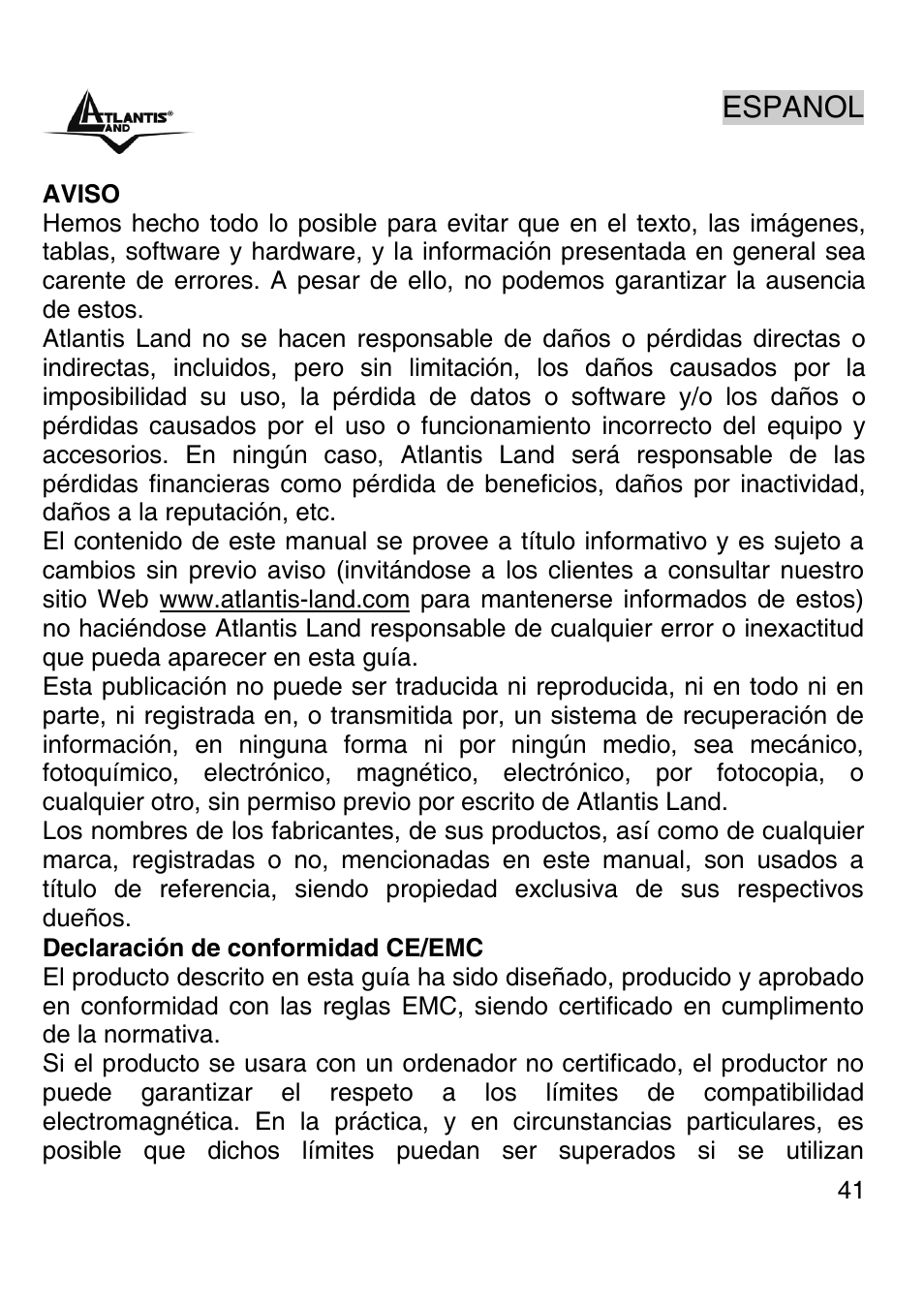 ATLANTIS® LAND

ESPANOL

**AVISO**
Hemos hecho todo lo posible para evitar que en el texto, las imágenes, tablas, software y hardware, y la información presentada en general sea carente de errores. A pesar de ello, no podemos garantizar la ausencia de estos.
Atlantis Land no se hacen responsable de daños o pérdidas directas o indirectas, incluidos, pero sin limitación, los daños causados por la imposibilidad su uso, la pérdida de datos o software y/o los daños o pérdidas causados por el uso o funcionamiento incorrecto del equipo y accesorios. En ningún caso, Atlantis Land será responsable de las pérdidas financieras como pérdida de beneficios, daños por inactividad, daños a la reputación, etc.
El contenido de este manual se provee a título informativo y es sujeto a cambios sin previo aviso (invitándose a los clientes a consultar nuestro sitio Web www.atlantis-land.com para mantenerse informados de estos) no haciéndose Atlantis Land responsable de cualquier error o inexactitud que pueda aparecer en esta guía.
Esta publicación no puede ser traducida ni reproducida, ni en todo ni en parte, ni registrada en, o transmitida por, un sistema de recuperación de información, en ninguna forma ni por ningún medio, sea mecánico, fotoquímico, electrónico, magnético, electrónico, por fotocopia, o cualquier otro, sin permiso previo por escrito de Atlantis Land.
Los nombres de los fabricantes, de sus productos, así como de cualquier marca, registradas o no, mencionadas en este manual, son usados a título de referencia, siendo propiedad exclusiva de sus respectivos dueños.
**Declaración de conformidad CE/EMC**
El producto descrito en esta guía ha sido diseñado, producido y aprobado en conformidad con las reglas EMC, siendo certificado en cumplimento de la normativa.
Si el producto se usara con un ordenador no certificado, el productor no puede garantizar el respeto a los límites de compatibilidad electromagnética. En la práctica, y en circunstancias particulares, es posible que dichos límites puedan ser superados si se utilizan

41